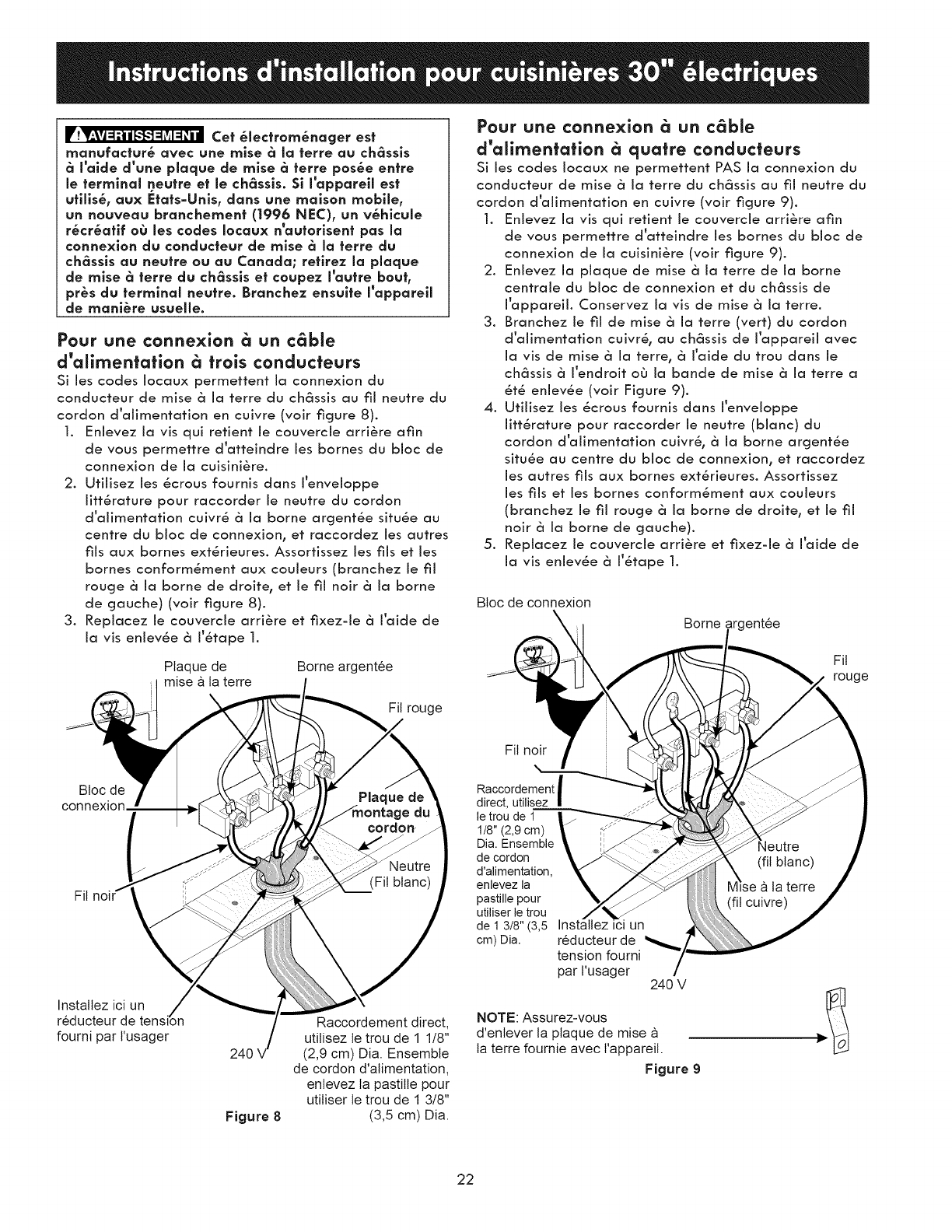 Instructions d'installation pour cuisinières 30" électriques

AVERTISSEMENT Cet électroménager est manufacturé avec une mise à la terre au châssis à l'aide d'une plaque de mise à terre posée entre le terminal neutre et le châssis. Si l'appareil est utilisé, aux États-Unis, dans une maison mobile, un nouveau branchement (1996 NEC), un véhicule récréatif où les codes locaux n'autorisent pas la connexion du conducteur de mise à la terre du châssis au neutre ou au Canada; retirez la plaque de mise à terre du châssis et coupez l'autre bout, près du terminal neutre. Branchez ensuite l'appareil de manière usuelle.

Pour une connexion à un câble d'alimentation à trois conducteurs
Si les codes locaux permettent la connexion du conducteur de mise à la terre du châssis au fil neutre du cordon d'alimentation en cuivre (voir figure 8).
1. Enlevez la vis qui retient le couvercle arrière afin de vous permettre d'atteindre les bornes du bloc de connexion de la cuisinière.
2. Utilisez les écrous fournis dans l'enveloppe littérature pour raccorder le neutre du cordon d'alimentation cuivré à la borne argentée située au centre du bloc de connexion, et raccordez les autres fils aux bornes extérieures. Assortissez les fils et les bornes conformément aux couleurs (branchez le fil rouge à la borne de droite, et le fil noir à la borne de gauche) (voir figure 8).
3. Replacez le couvercle arrière et fixez-le à l'aide de la vis enlevée à l'étape 1.

Plaque de mise à la terre
Borne argentée
Fil rouge
Bloc de connexion
Plaque de montage du cordon
Neutre (Fil blanc)
Fil noir
Installez ici un réducteur de tension fourni par l'usager
240 V
Raccordement direct, utilisez le trou de 1 1/8" (2,9 cm) Dia. Ensemble de cordon d'alimentation, enlevez la pastille pour utiliser le trou de 1 3/8" (3,5 cm) Dia.
Figure 8

Pour une connexion à un câble d'alimentation à quatre conducteurs
Si les codes locaux ne permettent PAS la connexion du conducteur de mise à la terre du châssis au fil neutre du cordon d'alimentation en cuivre (voir figure 9).
1. Enlevez la vis qui retient le couvercle arrière afin de vous permettre d'atteindre les bornes du bloc de connexion de la cuisinière (voir figure 9).
2. Enlevez la plaque de mise à la terre de la borne centrale du bloc de connexion et du châssis de l'appareil. Conservez la vis de mise à la terre.
3. Branchez le fil de mise à la terre (vert) du cordon d'alimentation cuivré, au châssis de l'appareil avec la vis de mise à la terre, à l'aide du trou dans le châssis à l'endroit où la bande de mise à la terre a été enlevée (voir Figure 9).
4. Utilisez les écrous fournis dans l'enveloppe littérature pour raccorder le neutre (blanc) du cordon d'alimentation cuivré, à la borne argentée située au centre du bloc de connexion, et raccordez les autres fils aux bornes extérieures. Assortissez les fils et les bornes conformément aux couleurs (branchez le fil rouge à la borne de droite, et le fil noir à la borne de gauche).
5. Replacez le couvercle arrière et fixez-le à l'aide de la vis enlevée à l'étape 1.

Bloc de connexion
Borne argentée
Fil rouge
Fil noir
Raccordement direct, utilisez le trou de 1 1/8" (2,9 cm) Dia. Ensemble de cordon d'alimentation, enlevez la pastille pour utiliser le trou de 1 3/8" (3,5 cm) Dia.
Neutre (fil blanc)
Mise à la terre (fil cuivre)
Installez ici un réducteur de tension fourni par l'usager
240 V
NOTE: Assurez-vous d'enlever la plaque de mise à la terre fournie avec l'appareil.
Figure 9

22